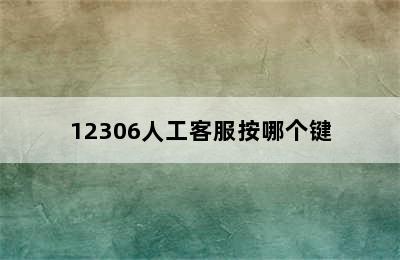 12306人工客服按哪个键